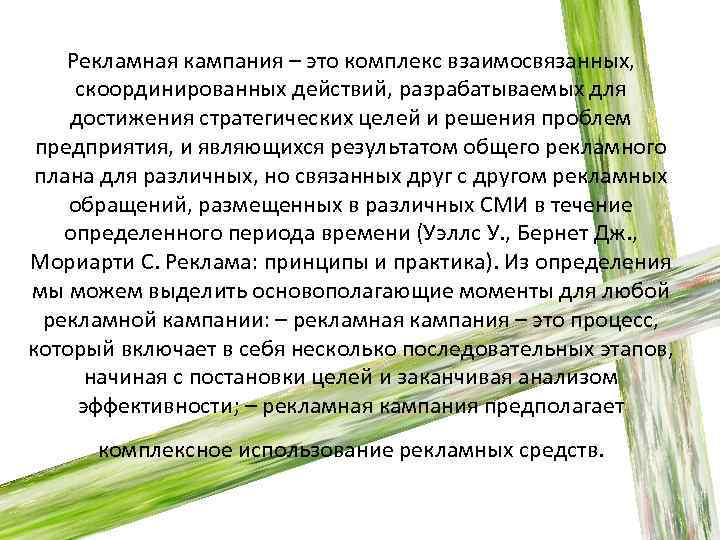 Рекламная кампания – это комплекс взаимосвязанных, скоординированных действий, разрабатываемых для достижения стратегических целей и решения проблем предприятия, и являющихся результатом общего рекламного плана для различных, но связанных друг с другом рекламных обращений, размещенных в различных СМИ в течение определенного периода времени (Уэллс У., Бернет Дж., Мориарти С. Реклама: принципы и практика). Из определения мы можем выделить основополагающие моменты для любой рекламной кампании: – рекламная кампания – это процесс, который включает в себя несколько последовательных этапов, начиная с постановки целей и заканчивая анализом эффективности; – рекламная кампания предполагает

комплексное использование рекламных средств.